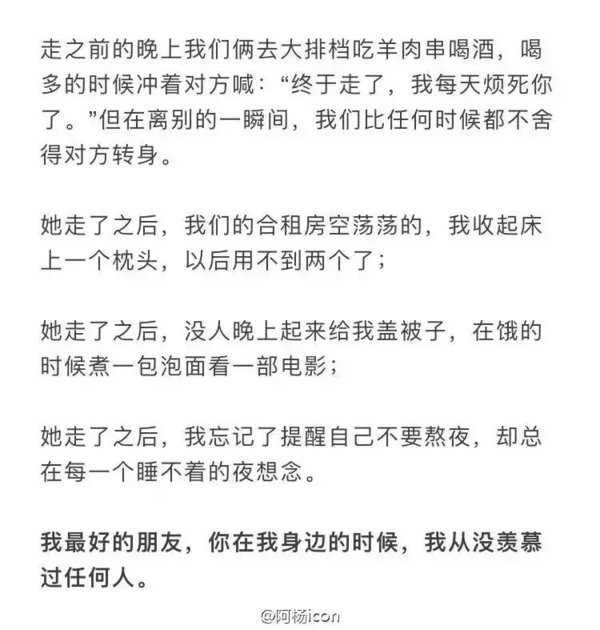 走之前的晚上我们俩去大排档吃羊肉串喝酒，喝多的时候冲着对方喊：“终于走了，我每天烦死你了。”但在离别的一瞬间，我们比任何时候都不舍得对方转身。

她走了之后，我们的合租房空荡荡的，我收起床上一个枕头，以后用不到两个了；

她走了之后，没人晚上起来给我盖被子，在饿的时候煮一包泡面看一部电影；

她走了之后，我忘记了提醒自己不要熬夜，却总在每一个睡不着的夜想念。

我最好的朋友，你在我身边的时候，我从没羡慕过任何人。

@阿杨icon